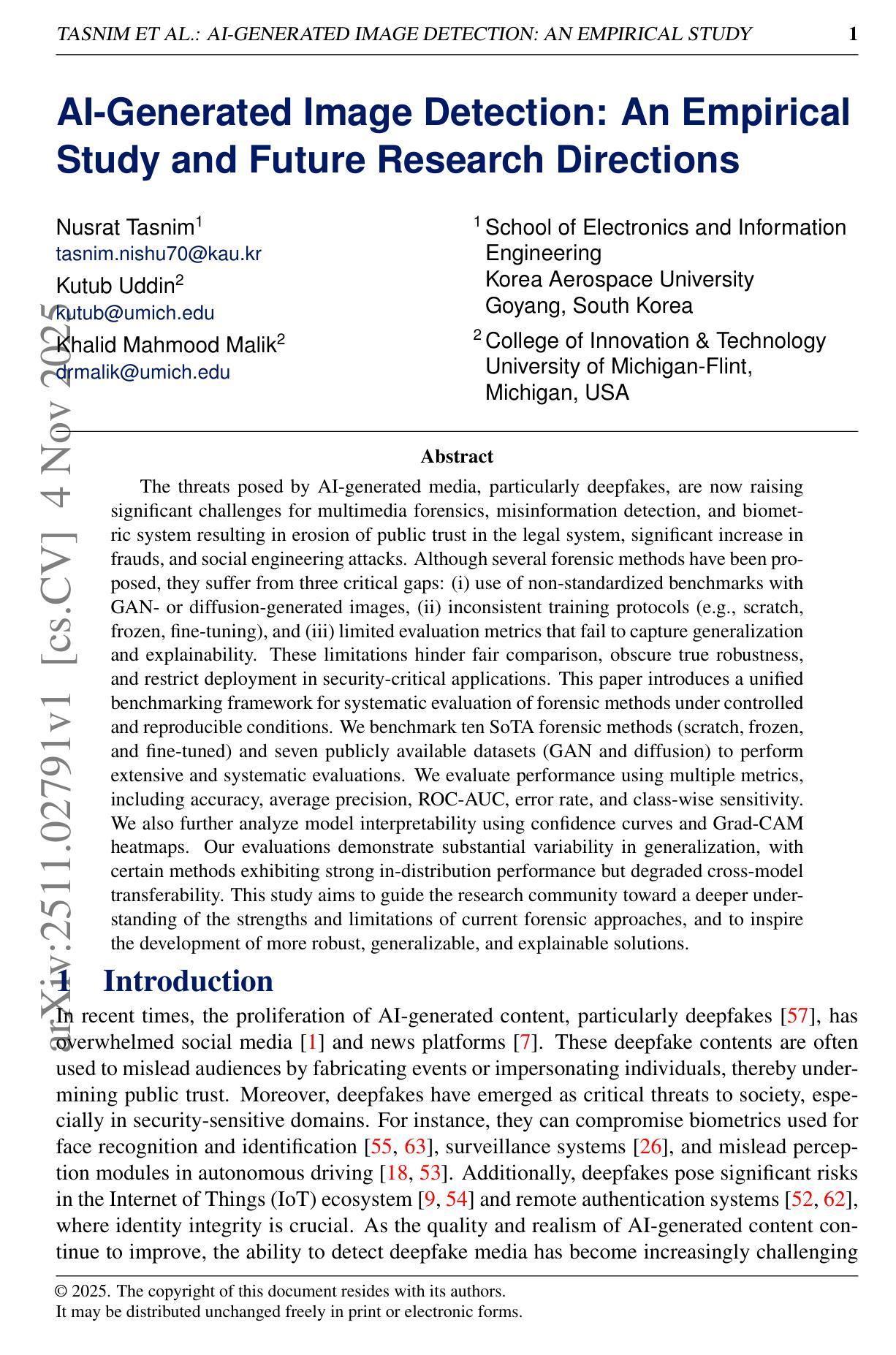 TASNIM ET AL.: AI-GENERATED IMAGE DETECTION: AN EMPIRICAL STUDY 1

AI-Generated Image Detection: An Empirical Study and Future Research Directions

Nusrat Tasnim$^1$
tasnim.nishu70@kau.kr
Kutub Uddin$^2$
kutub@umich.edu
Khalid Mahmood Malik$^2$
drmalik@umich.edu

$^1$ School of Electronics and Information Engineering
Korea Aerospace University
Goyang, South Korea
$^2$ College of Innovation & Technology
University of Michigan-Flint,
Michigan, USA

arXiv:2511.02791v1 [cs.CV] 4 Nov 2025

Abstract

The threats posed by AI-generated media, particularly deepfakes, are now raising significant challenges for multimedia forensics, misinformation detection, and biometric system resulting in erosion of public trust in the legal system, significant increase in frauds, and social engineering attacks. Although several forensic methods have been proposed, they suffer from three critical gaps: (i) use of non-standardized benchmarks with GAN- or diffusion-generated images, (ii) inconsistent training protocols (e.g., scratch, frozen, fine-tuning), and (iii) limited evaluation metrics that fail to capture generalization and explainability. These limitations hinder fair comparison, obscure true robustness, and restrict deployment in security-critical applications. This paper introduces a unified benchmarking framework for systematic evaluation of forensic methods under controlled and reproducible conditions. We benchmark ten SoTA forensic methods (scratch, frozen, and fine-tuned) and seven publicly available datasets (GAN and diffusion) to perform extensive and systematic evaluations. We evaluate performance using multiple metrics, including accuracy, average precision, ROC-AUC, error rate, and class-wise sensitivity. We also further analyze model interpretability using confidence curves and Grad-CAM heatmaps. Our evaluations demonstrate substantial variability in generalization, with certain methods exhibiting strong in-distribution performance but degraded cross-model transferability. This study aims to guide the research community toward a deeper understanding of the strengths and limitations of current forensic approaches, and to inspire the development of more robust, generalizable, and explainable solutions.

1 Introduction

In recent times, the proliferation of AI-generated content, particularly deepfakes [57], has overwhelmed social media [1] and news platforms [7]. These deepfake contents are often used to mislead audiences by fabricating events or impersonating individuals, thereby undermining public trust. Moreover, deepfakes have emerged as critical threats to society, especially in security-sensitive domains. For instance, they can compromise biometrics used for face recognition and identification [55, 63], surveillance systems [26], and mislead perception modules in autonomous driving [18, 53]. Additionally, deepfakes pose significant risks in the Internet of Things (IoT) ecosystem [9, 54] and remote authentication systems [52, 62], where identity integrity is crucial. As the quality and realism of AI-generated content continue to improve, the ability to detect deepfake media has become increasingly challenging

© 2025. The copyright of this document resides with its authors.
It may be distributed unchanged freely in print or electronic forms.